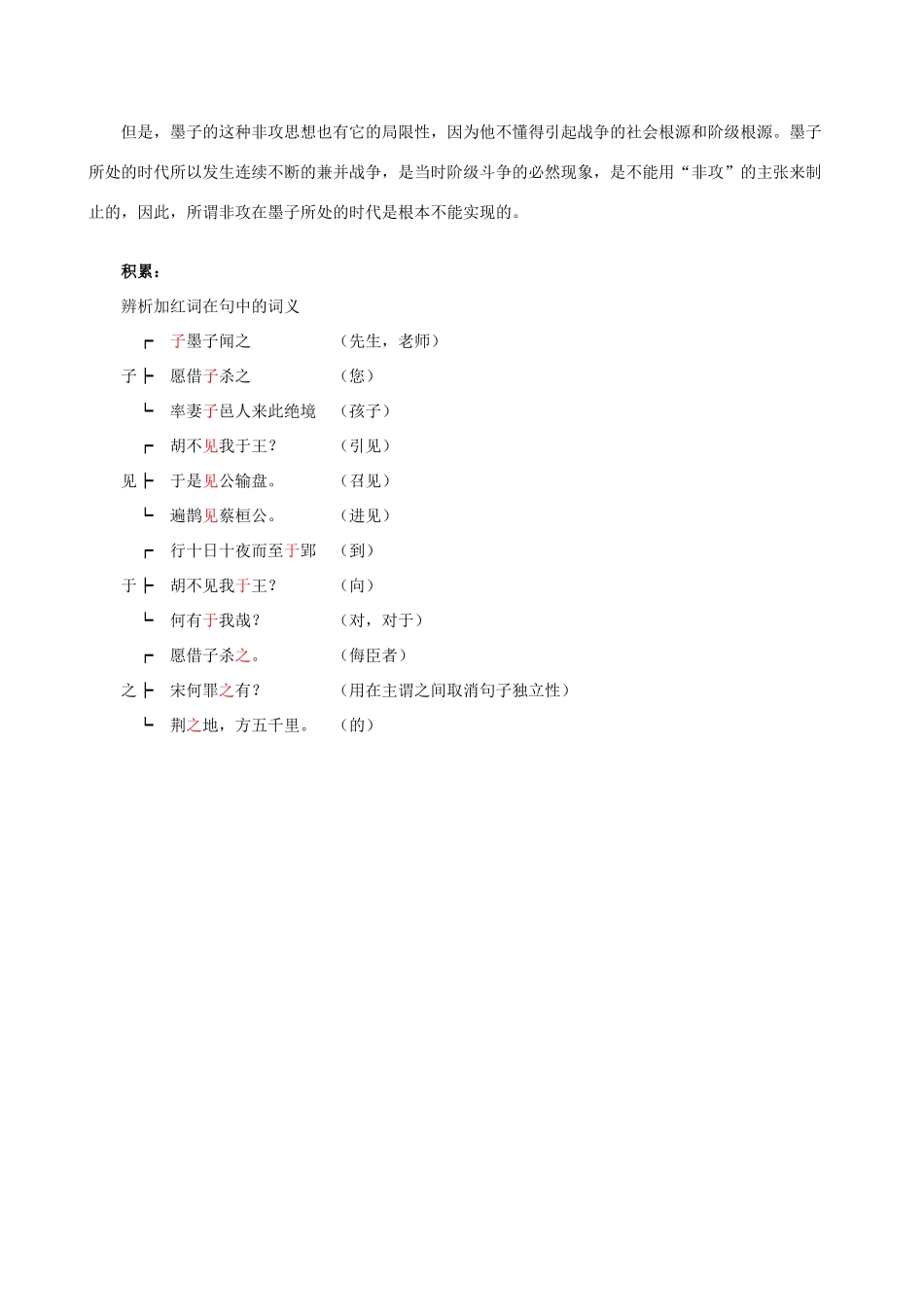 但是，墨子的这种非攻思想也有它的局限性，因为他不懂得引起战争的社会根源和阶级根源。墨子所处的时代所以发生连续不断的兼并战争，是当时阶级斗争的必然现象，是不能用“非攻”的主张来制止的，因此，所谓非攻在墨子所处的时代是根本不能实现的。

积累：

辨析加红词在句中的词义

┏ 子墨子闻之 （先生，老师）
子┣ 愿借子杀之 （您）
┗ 率妻子邑人来此绝境 （孩子）

┏ 胡不见我于王？ （引见）
见┣ 于是见公输盘。 （召见）
┗ 遍鹊见蔡桓公。 （进见）

┏ 行十日十夜而至于郢 （到）
于┣ 胡不见我于王？ （向）
┗ 何有于我哉？ （对，对于）

┏ 愿借子杀之。 （侮臣者）
之┣ 宋何罪之有？ （用在主谓之间取消句子独立性）
┗ 荆之地，方五千里。 （的）